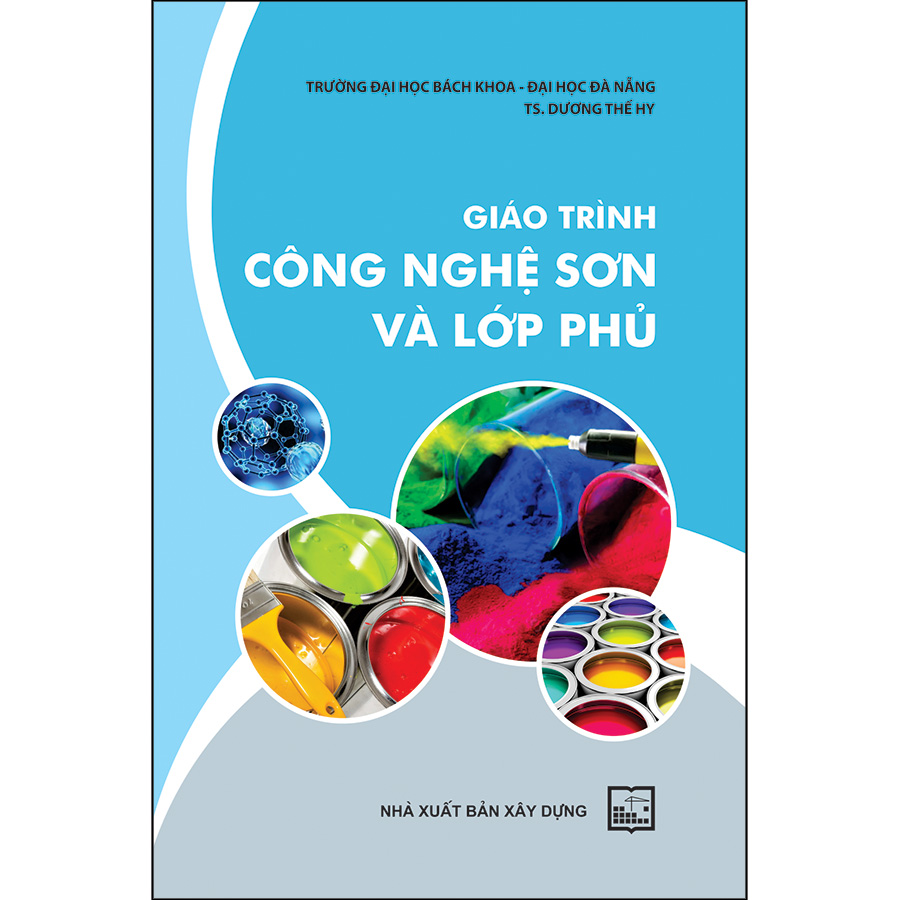 TRƯỜNG ĐẠI HỌC BÁCH KHOA - ĐẠI HỌC ĐÀ NẴNG
TS. DƯƠNG THẾ HY

GIÁO TRÌNH
CÔNG NGHỆ SƠN
VÀ LỚP PHỦ

NHÀ XUẤT BẢN XÂY DỰNG